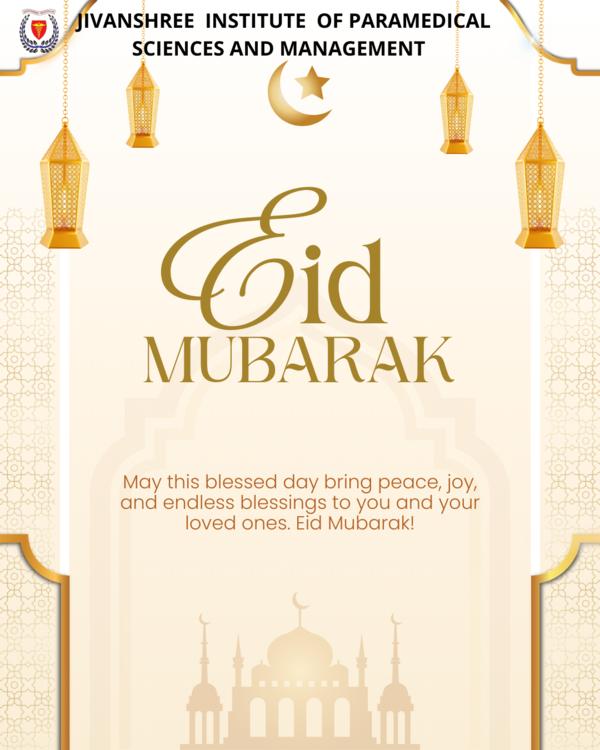 JIVANSHREE INSTITUTE OF PARAMEDICAL SCIENCES AND MANAGEMENT

Eid MUBARAK

May this blessed day bring peace, joy, and endless blessings to you and your loved ones. Eid Mubarak!